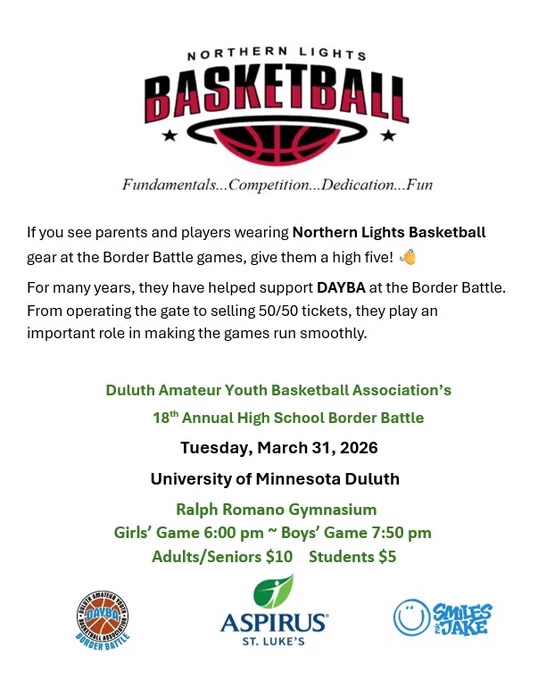 NORTHERN LIGHTS
BASKETBALL

Fundamentals...Competition...Dedication...Fun

If you see parents and players wearing Northern Lights Basketball gear at the Border Battle games, give them a high five! 👋

For many years, they have helped support DAYBA at the Border Battle. From operating the gate to selling 50/50 tickets, they play an important role in making the games run smoothly.

Duluth Amateur Youth Basketball Association's

18th Annual High School Border Battle

Tuesday, March 31, 2026

University of Minnesota Duluth

Ralph Romano Gymnasium

Girls' Game 6:00 pm ~ Boys' Game 7:50 pm

Adults/Seniors $10 Students $5

DULUTH AMATEUR YOUTH BASKETBALL ASSOCIATION DAYBA BORDER BATTLE

ASPIRUS
ST. LUKE'S

SMILES FOR JAKE